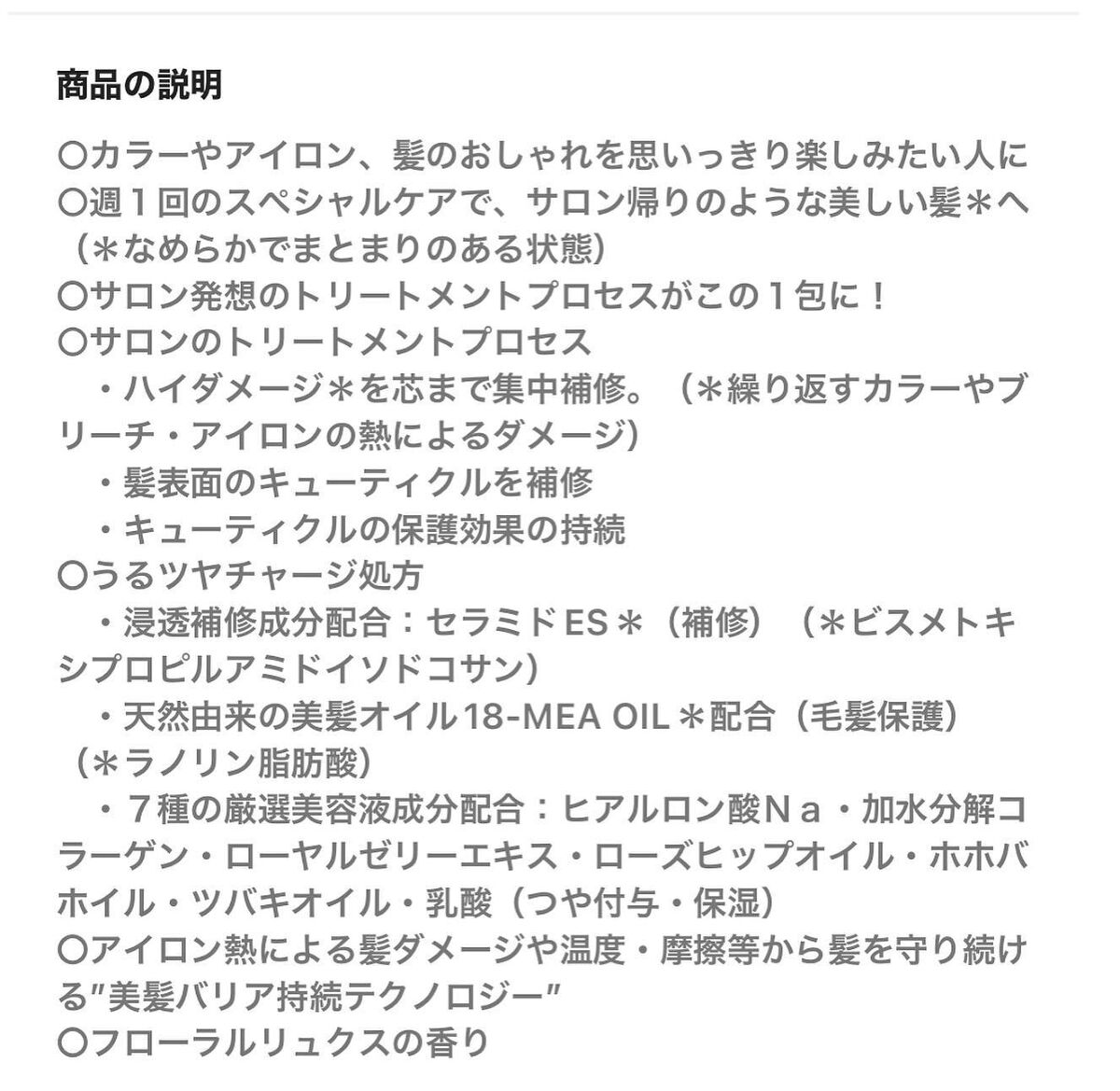 商品の説明

〇カラーやアイロン、髪のおしゃれを思いっきり楽しみたい人に
〇週１回のスペシャルケアで、サロン帰りのような美しい髪＊へ（＊なめらかでまとまりのある状態）
〇サロン発想のトリートメントプロセスがこの１包に！
〇サロンのトリートメントプロセス
・ハイダメージ＊を芯まで集中補修。（＊繰り返すカラーやブリーチ・アイロンの熱によるダメージ）
・髪表面のキューティクルを補修
・キューティクルの保護効果の持続
〇うるツヤチャージ処方
・浸透補修成分配合：セラミドES＊（補修）（＊ビスメトキシプロピルアミドイソドコサン）
・天然由来の美髪オイル18-MEA OIL＊配合（毛髪保護）（＊ラノリン脂肪酸）
・７種の厳選美容液成分配合：ヒアルロン酸Ｎａ・加水分解コラーゲン・ローヤルゼリーエキス・ローズヒップオイル・ホホバホイル・ツバキオイル・乳酸（つや付与・保湿）
〇アイロン熱による髪ダメージや温度・摩擦等から髪を守り続ける"美髪バリア持続テクノロジー"
〇フローラルリュクスの香り